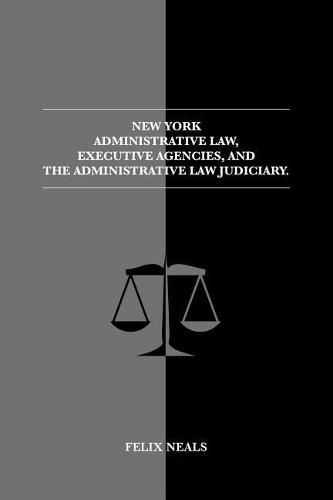 NEW YORK
ADMINISTRATIVE LAW,
EXECUTIVE AGENCIES, AND
THE ADMINISTRATIVE LAW JUDICIARY.

FELIX NEALS